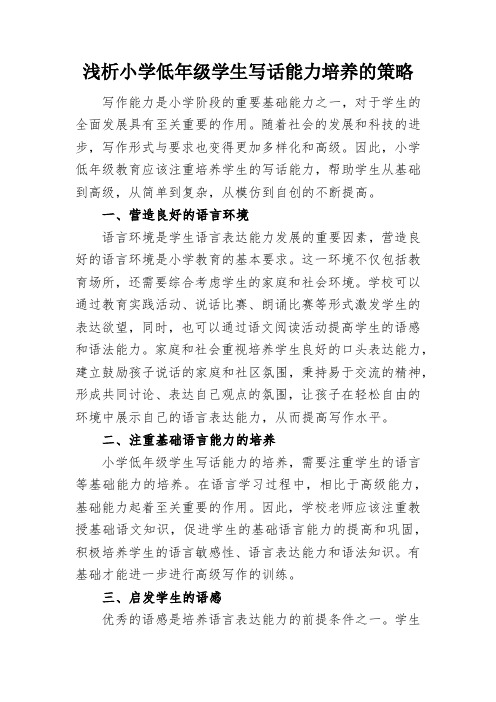 浅析小学低年级学生写话能力培养的策略

写作能力是小学阶段的重要基础能力之一，对于学生的全面发展具有至关重要的作用。随着社会的发展和科技的进步，写作形式与要求也变得更加多样化和高级。因此，小学低年级教育应该注重培养学生的写话能力，帮助学生从基础到高级，从简单到复杂，从模仿到自创的不断提高。

一、营造良好的语言环境

语言环境是学生语言表达能力发展的重要因素，营造良好的语言环境是小学教育的基本要求。这一环境不仅包括教育场所，还需要综合考虑学生的家庭和社会环境。学校可以通过教育实践活动、说话比赛、朗诵比赛等形式激发学生的表达欲望，同时，也可以通过语文阅读活动提高学生的语感和语法能力。家庭和社会重视培养学生良好的口头表达能力，建立鼓励孩子说话的家庭和社区氛围，秉持易于交流的精神，形成共同讨论、表达自己观点的氛围，让孩子在轻松自由的环境中展示自己的语言表达能力，从而提高写作水平。

二、注重基础语言能力的培养

小学低年级学生写话能力的培养，需要注重学生的语言等基础能力的培养。在语言学习过程中，相比于高级能力，基础能力起着至关重要的作用。因此，学校老师应该注重教授基础语文知识，促进学生的基础语言能力的提高和巩固，积极培养学生的语言敏感性、语言表达能力和语法知识。有基础才能进一步进行高级写作的训练。

三、启发学生的语感

优秀的语感是培养语言表达能力的前提条件之一。学生